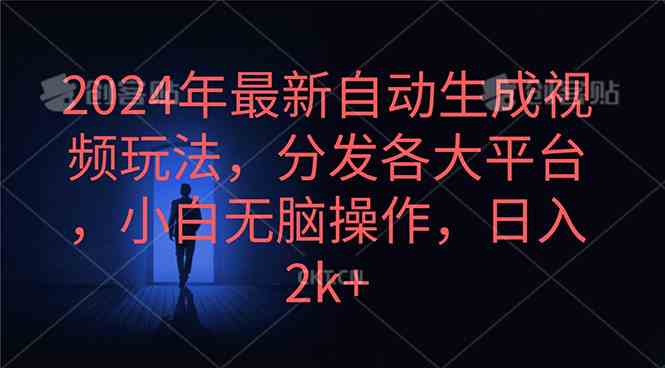 2024年最新自动生成视频玩法，分发各大平台，小白无脑操作，日入2k+